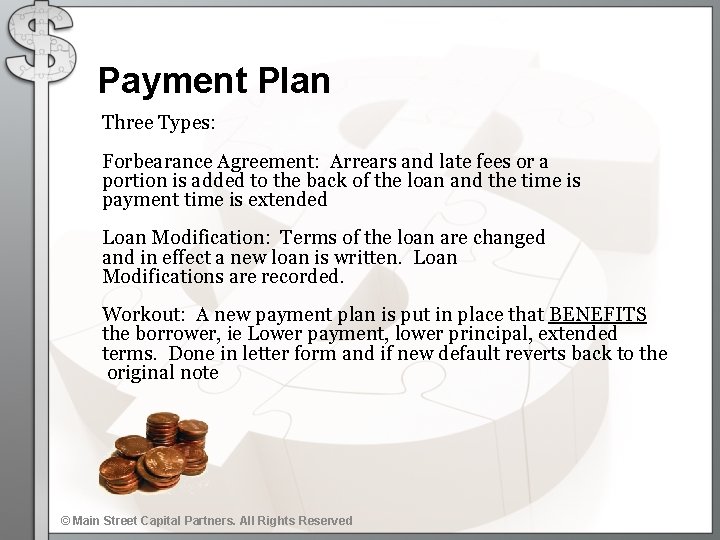 Payment Plan

Three Types:

Forbearance Agreement: Arrears and late fees or a portion is added to the back of the loan and the time is payment time is extended

Loan Modification: Terms of the loan are changed and in effect a new loan is written. Loan Modifications are recorded.

Workout: A new payment plan is put in place that BENEFITS the borrower, ie Lower payment, lower principal, extended terms. Done in letter form and if new default reverts back to the original note

© Main Street Capital Partners. All Rights Reserved